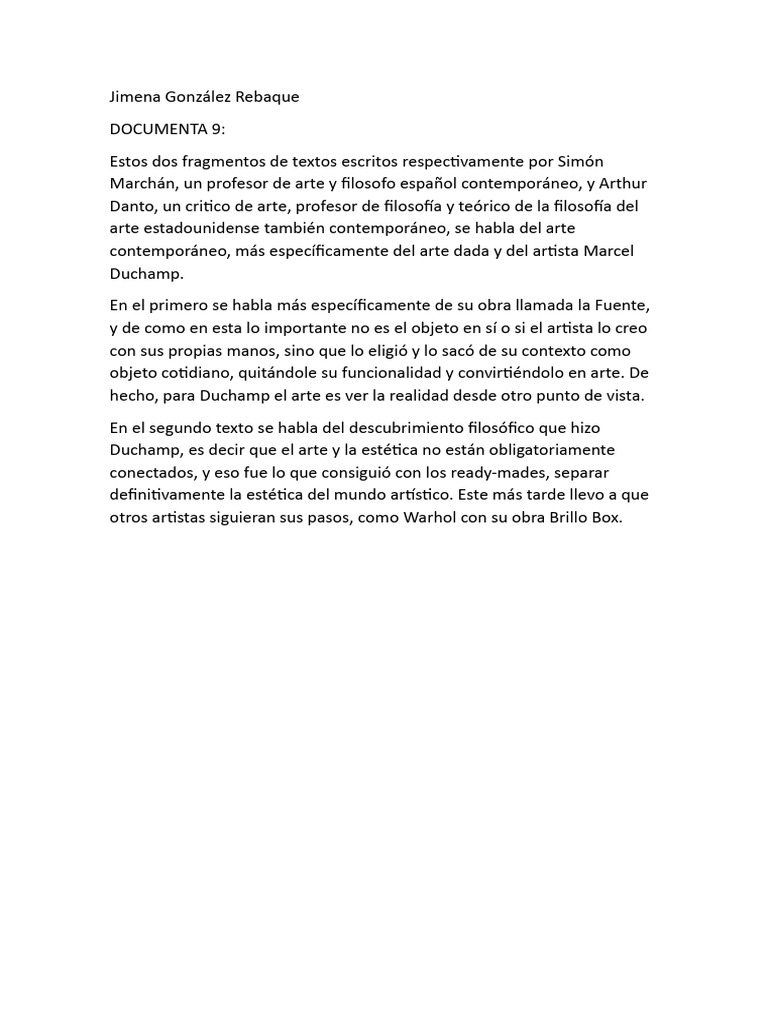 Jimena González Rebaque

DOCUMENTA 9:

Estos dos fragmentos de textos escritos respectivamente por Simón Marchán, un profesor de arte y filosofo español contemporáneo, y Arthur Danto, un critico de arte, profesor de filosofía y teórico de la filosofía del arte estadounidense también contemporáneo, se habla del arte contemporáneo, más específicamente del arte dada y del artista Marcel Duchamp.

En el primero se habla más específicamente de su obra llamada la Fuente, y de como en esta lo importante no es el objeto en sí o si el artista lo creo con sus propias manos, sino que lo eligió y lo sacó de su contexto como objeto cotidiano, quitándole su funcionalidad y convirtiéndolo en arte. De hecho, para Duchamp el arte es ver la realidad desde otro punto de vista.

En el segundo texto se habla del descubrimiento filosófico que hizo Duchamp, es decir que el arte y la estética no están obligatoriamente conectados, y eso fue lo que consiguió con los ready-mades, separar definitivamente la estética del mundo artístico. Este más tarde llevo a que otros artistas siguieran sus pasos, como Warhol con su obra Brillo Box.